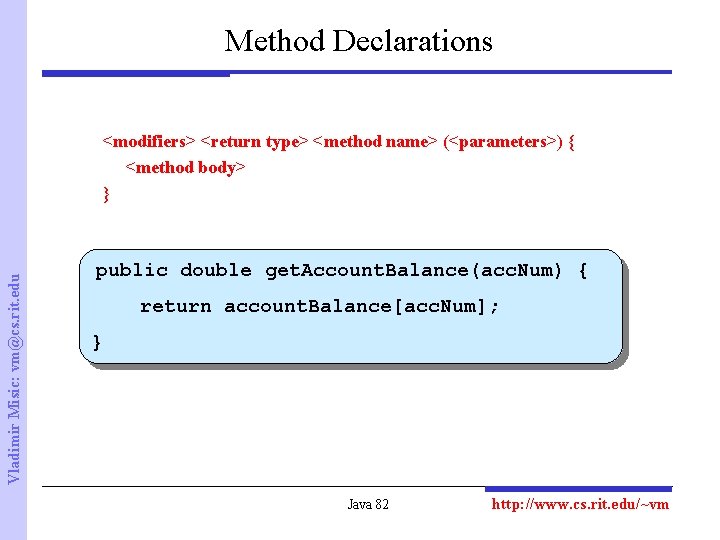 Method Declarations

<modifiers> <return type> <method name> (<parameters>) {
<method body>
}

public double getAccountBalance(accNum) {
return accountBalance[accNum];
}

Vladimir Misic: vm@cs.rit.edu

Java 82

http://www.cs.rit.edu/~vm